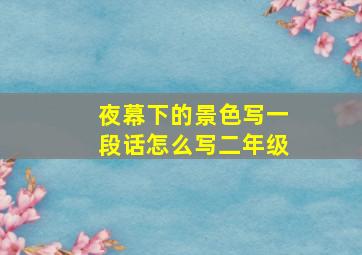 夜幕下的景色写一段话怎么写二年级